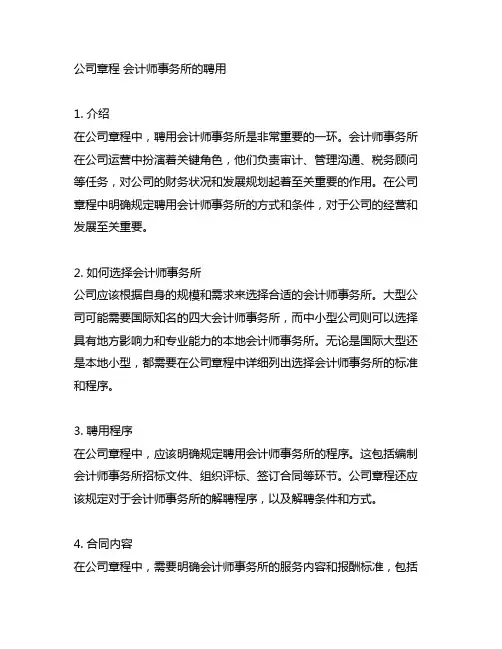 公司章程 会计师事务所的聘用

1. 介绍
在公司章程中，聘用会计师事务所是非常重要的一环。会计师事务所在公司运营中扮演着关键角色，他们负责审计、管理沟通、税务顾问等任务，对公司的财务状况和发展规划起着至关重要的作用。在公司章程中明确规定聘用会计师事务所的方式和条件，对于公司的经营和发展至关重要。

2. 如何选择会计师事务所
公司应该根据自身的规模和需求来选择合适的会计师事务所。大型公司可能需要国际知名的四大会计师事务所，而中小型公司则可以选择具有地方影响力和专业能力的本地会计师事务所。无论是国际大型还是本地小型，都需要在公司章程中详细列出选择会计师事务所的标准和程序。

3. 聘用程序
在公司章程中，应该明确规定聘用会计师事务所的程序。这包括编制会计师事务所招标文件、组织评标、签订合同等环节。公司章程还应该规定对于会计师事务所的解聘程序，以及解聘条件和方式。

4. 合同内容
在公司章程中，需要明确会计师事务所的服务内容和报酬标准，包括